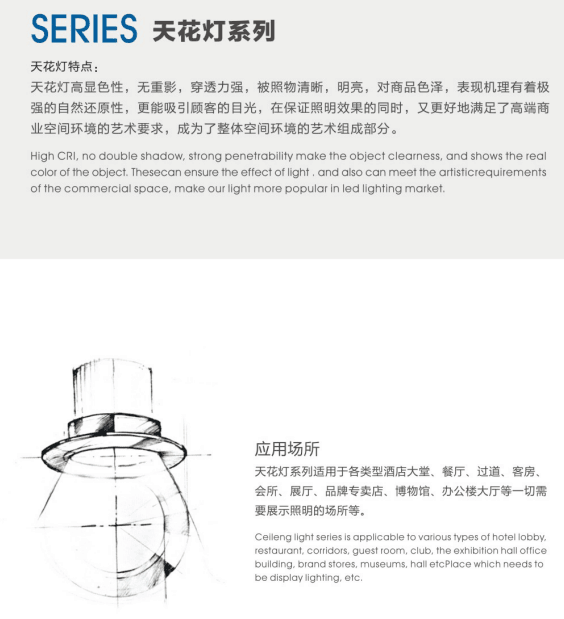 SERIES 天花灯系列

天花灯特点：
天花灯高显色性，无重影，穿透力强，被照物清晰，明亮，对商品色泽，表现机理有着极强的自然还原性，更能吸引顾客的目光，在保证照明效果的同时，又更好地满足了高端商业空间环境的艺术要求，成为了整体空间环境的艺术组成部分。

High CRI, no double shadow, strong penetrability make the object clearness, and shows the real color of the object. Thesecan ensure the effect of light . and also can meet the artisticrequirements of the commercial space, make our light more popular in led lighting market.

应用场所
天花灯系列适用于各类型酒店大堂、餐厅、过道、客房、会所、展厅、品牌专卖店、博物馆、办公楼大厅等一切需要展示照明的场所等。

Ceileng light series is applicable to various types of hotel lobby, restaurant, corridors, guest room, club, the exhibition hall office building, brand stores, museums, hall etcPlace which needs to be display lighting, etc.